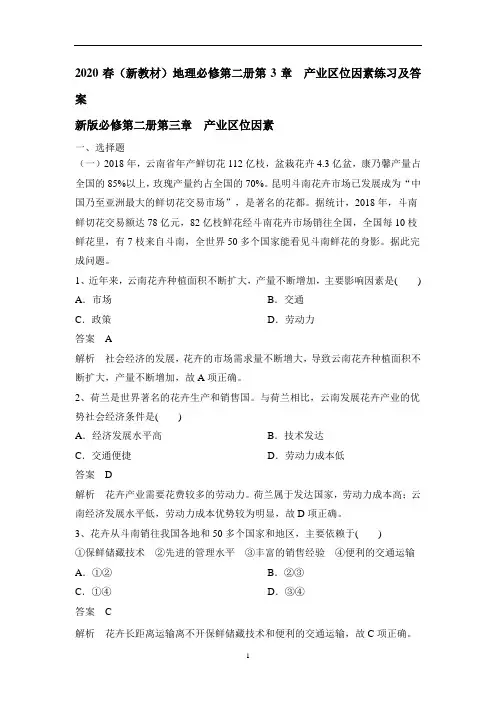 2020 春（新教材）地理必修第二册第 3 章　产业区位因素练习及答案

新版必修第二册第三章　产业区位因素

一、选择题

（一）2018 年，云南省年产鲜切花 112 亿枝，盆栽花卉 4.3 亿盆，康乃馨产量占全国的 85%以上，玫瑰产量约占全国的 70%。昆明斗南花卉市场已发展成为“中国乃至亚洲最大的鲜切花交易市场”，是著名的花都。据统计，2018 年，斗南鲜切花交易额达 78 亿元，82 亿枝鲜花经斗南花卉市场销往全国，全国每 10 枝鲜花里，有 7 枝来自斗南，全世界 50 多个国家能看见斗南鲜花的身影。据此完成问题。

1、近年来，云南花卉种植面积不断扩大，产量不断增加，主要影响因素是(　　)

A．市场　　B．交通

C．政策　　D．劳动力

答案　A

解析　社会经济的发展，花卉的市场需求量不断增大，导致云南花卉种植面积不断扩大，产量不断增加，故 A 项正确。

2、荷兰是世界著名的花卉生产和销售国。与荷兰相比，云南发展花卉产业的优势社会经济条件是(　　)

A．经济发展水平高　　B．技术发达

C．交通便捷　　D．劳动力成本低

答案　D

解析　花卉产业需要花费较多的劳动力。荷兰属于发达国家，劳动力成本高；云南经济发展水平低，劳动力成本优势较为明显，故 D 项正确。

3、花卉从斗南销往我国各地和 50 多个国家和地区，主要依赖于(　　)

①保鲜储藏技术　②先进的管理水平　③丰富的销售经验　④便利的交通运输

A．①②　　B．②③

C．①④　　D．③④

答案　C

解析　花卉长距离运输离不开保鲜储藏技术和便利的交通运输，故 C 项正确。

1